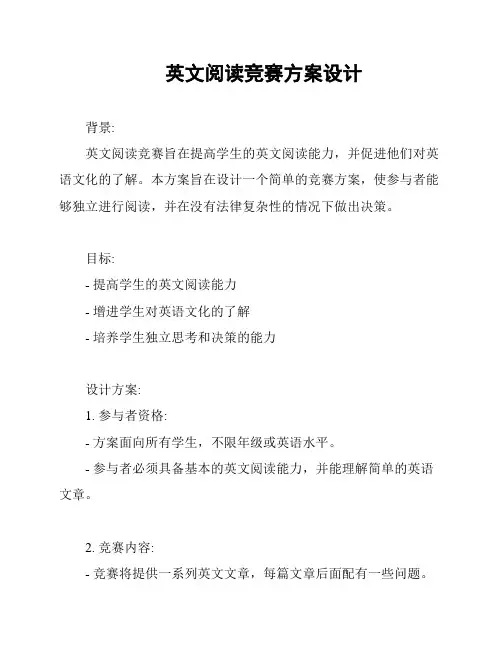 英文阅读竞赛方案设计

背景:

英文阅读竞赛旨在提高学生的英文阅读能力，并促进他们对英语文化的了解。本方案旨在设计一个简单的竞赛方案，使参与者能够独立进行阅读，并在没有法律复杂性的情况下做出决策。

目标:

- 提高学生的英文阅读能力

- 增进学生对英语文化的了解

- 培养学生独立思考和决策的能力

设计方案:

1. 参与者资格:

- 方案面向所有学生，不限年级或英语水平。

- 参与者必须具备基本的英文阅读能力，并能理解简单的英语文章。

2. 竞赛内容:

- 竞赛将提供一系列英文文章，每篇文章后面配有一些问题。